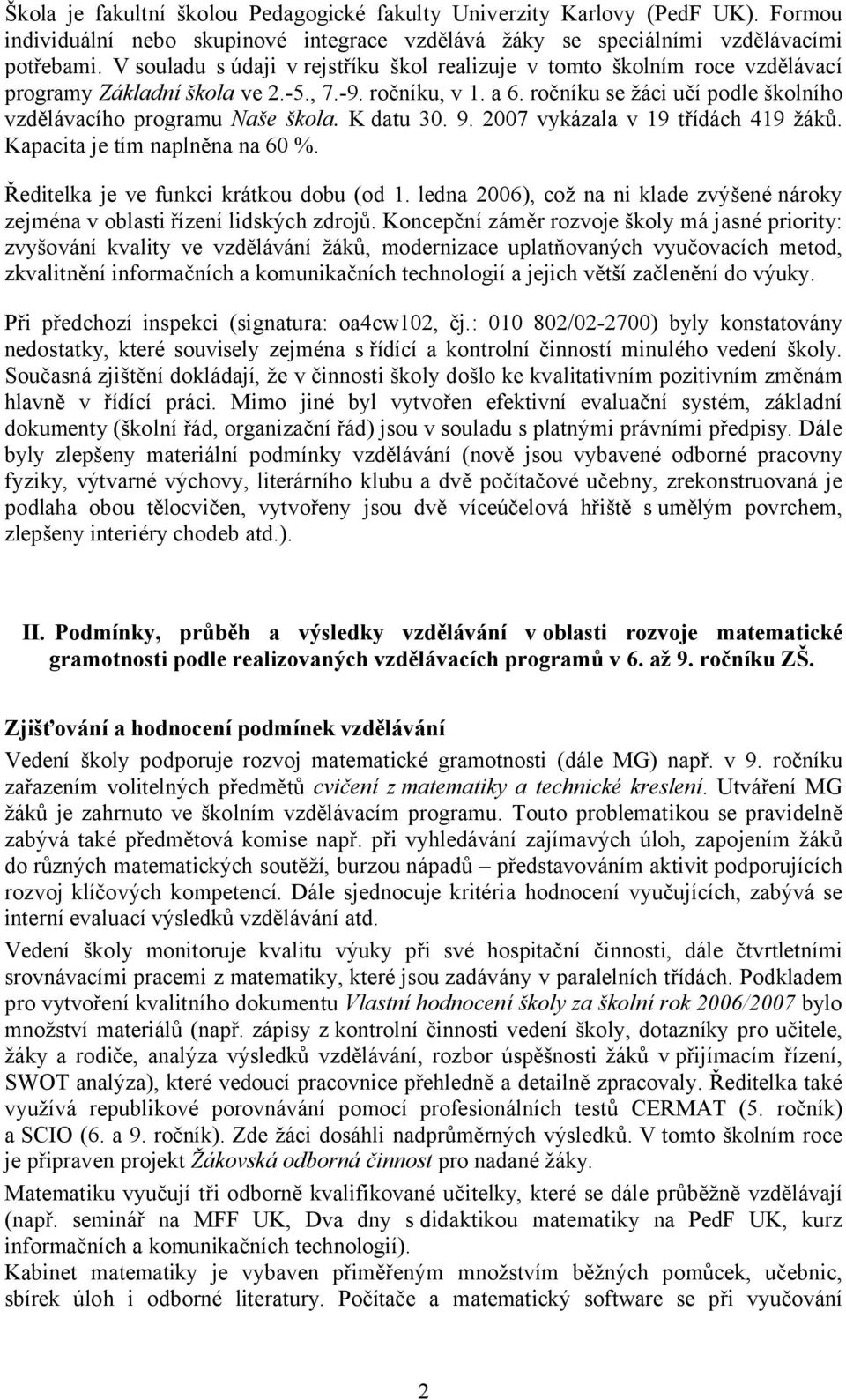 Škola je fakultní školou Pedagogické fakulty Univerzity Karlovy (PedF UK). Formou individuální nebo skupinové integrace vzdělává žáky se speciálními vzdělávacími potřebami. V souladu s údaji v rejstříku škol realizuje v tomto školním roce vzdělávací programy Základní škola ve 2.-5., 7.-9. ročníku, v 1. a 6. ročníku se žáci učí podle školního vzdělávacího programu Naše škola. K datu 30. 9. 2007 vykázala v 19 třídách 419 žáků. Kapacita je tím naplněna na 60 %.

Ředitelka je ve funkci krátkou dobu (od 1. ledna 2006), což na ni klade zvýšené nároky zejména v oblasti řízení lidských zdrojů. Koncepční záměr rozvoje školy má jasné priority: zvyšování kvality ve vzdělávání žáků, modernizace uplatňovaných vyučovacích metod, zkvalitnění informačních a komunikačních technologií a jejich větší začlenění do výuky.

Při předchozí inspekci (signatura: oa4cw102, čj.: 010 802/02-2700) byly konstatovány nedostatky, které souvisely zejména s řídící a kontrolní činností minulého vedení školy. Současná zjištění dokládají, že v činnosti školy došlo ke kvalitativním pozitivním změnám hlavně v řídící práci. Mimo jiné byl vytvořen efektivní evaluační systém, základní dokumenty (školní řád, organizační řád) jsou v souladu s platnými právními předpisy. Dále byly zlepšeny materiální podmínky vzdělávání (nově jsou vybavené odborné pracovny fyziky, výtvarné výchovy, literárního klubu a dvě počítačové učebny, zrekonstruovaná je podlaha obou tělocvičen, vytvořeny jsou dvě víceúčelová hřiště s umělým povrchem, zlepšeny interiéry chodeb atd.).

II. Podmínky, průběh a výsledky vzdělávání v oblasti rozvoje matematické gramotnosti podle realizovaných vzdělávacích programů v 6. až 9. ročníku ZŠ.

Zjišťování a hodnocení podmínek vzdělávání

Vedení školy podporuje rozvoj matematické gramotnosti (dále MG) např. v 9. ročníku zařazením volitelných předmětů cvičení z matematiky a technické kreslení. Utváření MG žáků je zahrnuto ve školním vzdělávacím programu. Touto problematikou se pravidelně zabývá také předmětová komise např. při vyhledávání zajímavých úloh, zapojením žáků do různých matematických soutěží, burzou nápadů – představováním aktivit podporujících rozvoj klíčových kompetencí. Dále sjednocuje kritéria hodnocení vyučujících, zabývá se interní evaluací výsledků vzdělávání atd.

Vedení školy monitoruje kvalitu výuky při své hospitační činnosti, dále čtvrtletními srovnávacími pracemi z matematiky, které jsou zadávány v paralelních třídách. Podkladem pro vytvoření kvalitního dokumentu Vlastní hodnocení školy za školní rok 2006/2007 bylo množství materiálů (např. zápisy z kontrolní činnosti vedení školy, dotazníky pro učitele, žáky a rodiče, analýza výsledků vzdělávání, rozbor úspěšnosti žáků v přijímacím řízení, SWOT analýza), které vedoucí pracovnice přehledně a detailně zpracovaly. Ředitelka také využívá republikové porovnávání pomocí profesionálních testů CERMAT (5. ročník) a SCIO (6. a 9. ročník). Zde žáci dosáhli nadprůměrných výsledků. V tomto školním roce je připraven projekt Žákovská odborná činnost pro nadané žáky.

Matematiku vyučují tři odborně kvalifikované učitelky, které se dále průběžně vzdělávají (např. seminář na MFF UK, Dva dny s didaktikou matematiky na PedF UK, kurz informačních a komunikačních technologií).
Kabinet matematiky je vybaven přiměřeným množstvím běžných pomůcek, učebnic, sbírek úloh i odborné literatury. Počítače a matematický software se při vyučování

2